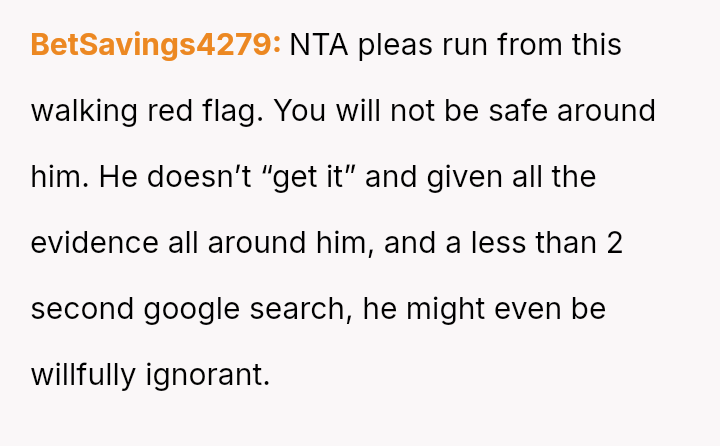 BetSavings4279: NTA pleas run from this walking red flag. You will not be safe around him. He doesn't "get it" and given all the evidence all around him, and a less than 2 second google search, he might even be willfully ignorant.